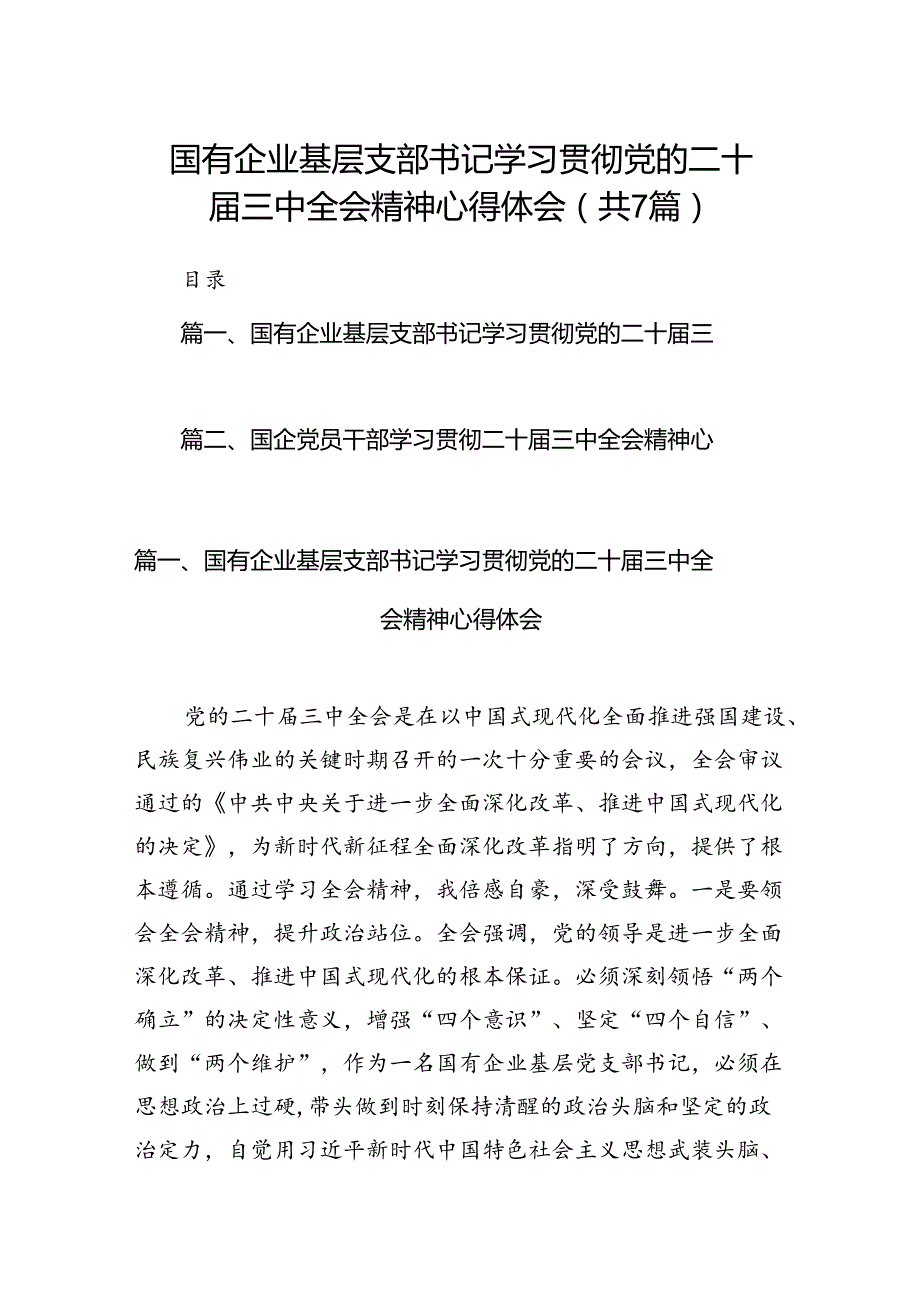 国有企业基层支部书记学习贯彻党的二十届三中全会精神心得体会（共7篇）

目录

篇一、国有企业基层支部书记学习贯彻党的二十届三

篇二、国企党员干部学习贯彻二十届三中全会精神心

篇一、国有企业基层支部书记学习贯彻党的二十届三中全会精神心得体会

党的二十届三中全会是在以中国式现代化全面推进强国建设、民族复兴伟业的关键时期召开的一次十分重要的会议，全会审议通过的《中共中央关于进一步全面深化改革、推进中国式现代化的决定》，为新时代新征程全面深化改革指明了方向，提供了根本遵循。通过学习全会精神，我倍感自豪，深受鼓舞。一是要领会全会精神，提升政治站位。全会强调，党的领导是进一步全面深化改革、推进中国式现代化的根本保证。必须深刻领悟“两个确立”的决定性意义，增强“四个意识”、坚定“四个自信”、做到“两个维护”，作为一名国有企业基层党支部书记，必须在思想政治上过硬，带头做到时刻保持清醒的政治头脑和坚定的政治定力，自觉用习近平新时代中国特色社会主义思想武装头脑、